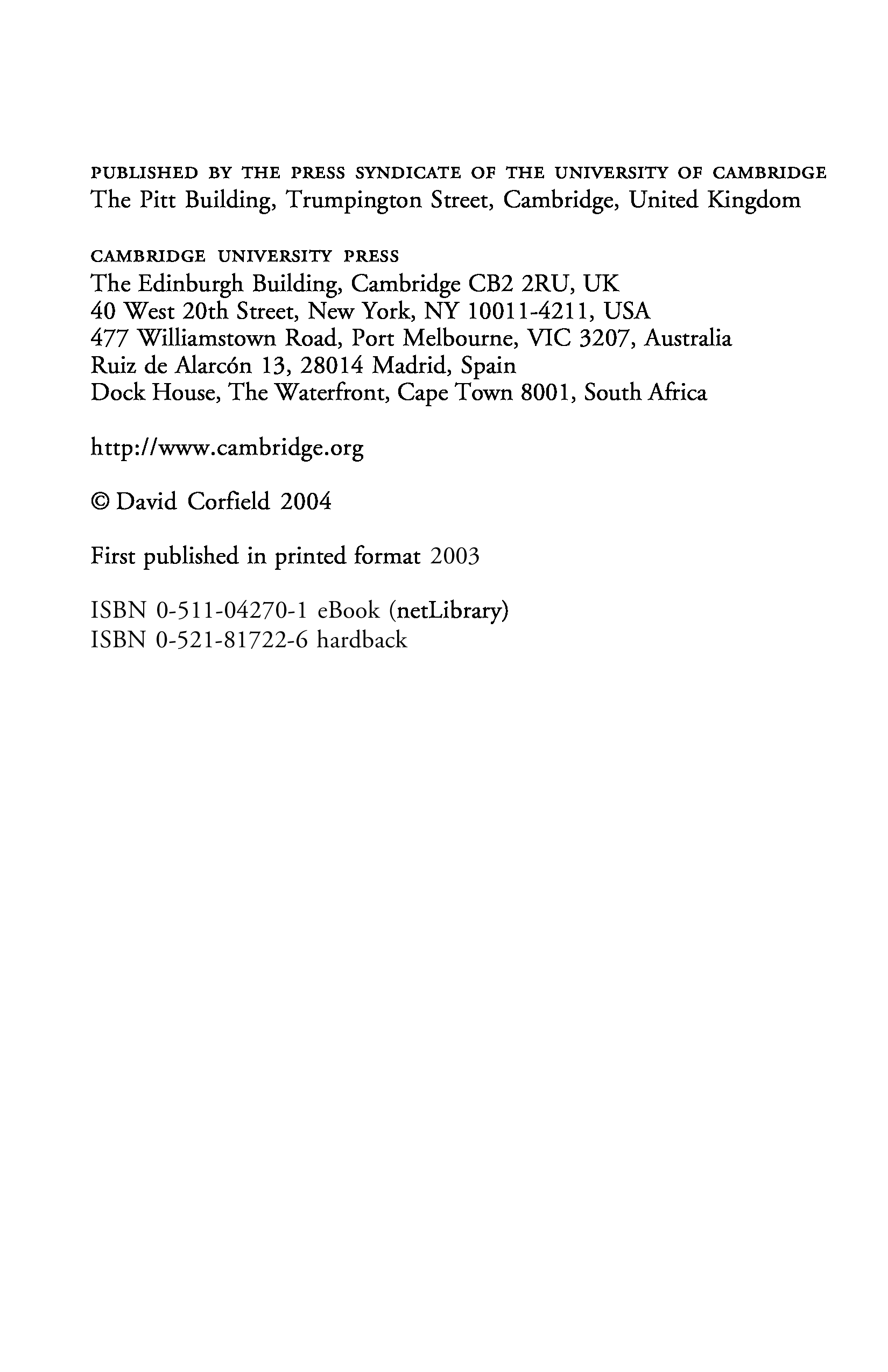 PUBLISHED BY THE PRESS SYNDICATE OF THE UNIVERSITY OF CAMBRIDGE
The Pitt Building, Trumpington Street, Cambridge, United Kingdom

CAMBRIDGE UNIVERSITY PRESS
The Edinburgh Building, Cambridge CB2 2RU, UK
40 West 20th Street, New York, NY 10011-4211, USA
477 Williamstown Road, Port Melbourne, VIC 3207, Australia
Ruiz de Alarcón 13, 28014 Madrid, Spain
Dock House, The Waterfront, Cape Town 8001, South Africa

http://www.cambridge.org

© David Corfield 2004

First published in printed format 2003

ISBN 0-511-04270-1 eBook (netLibrary)
ISBN 0-521-81722-6 hardback